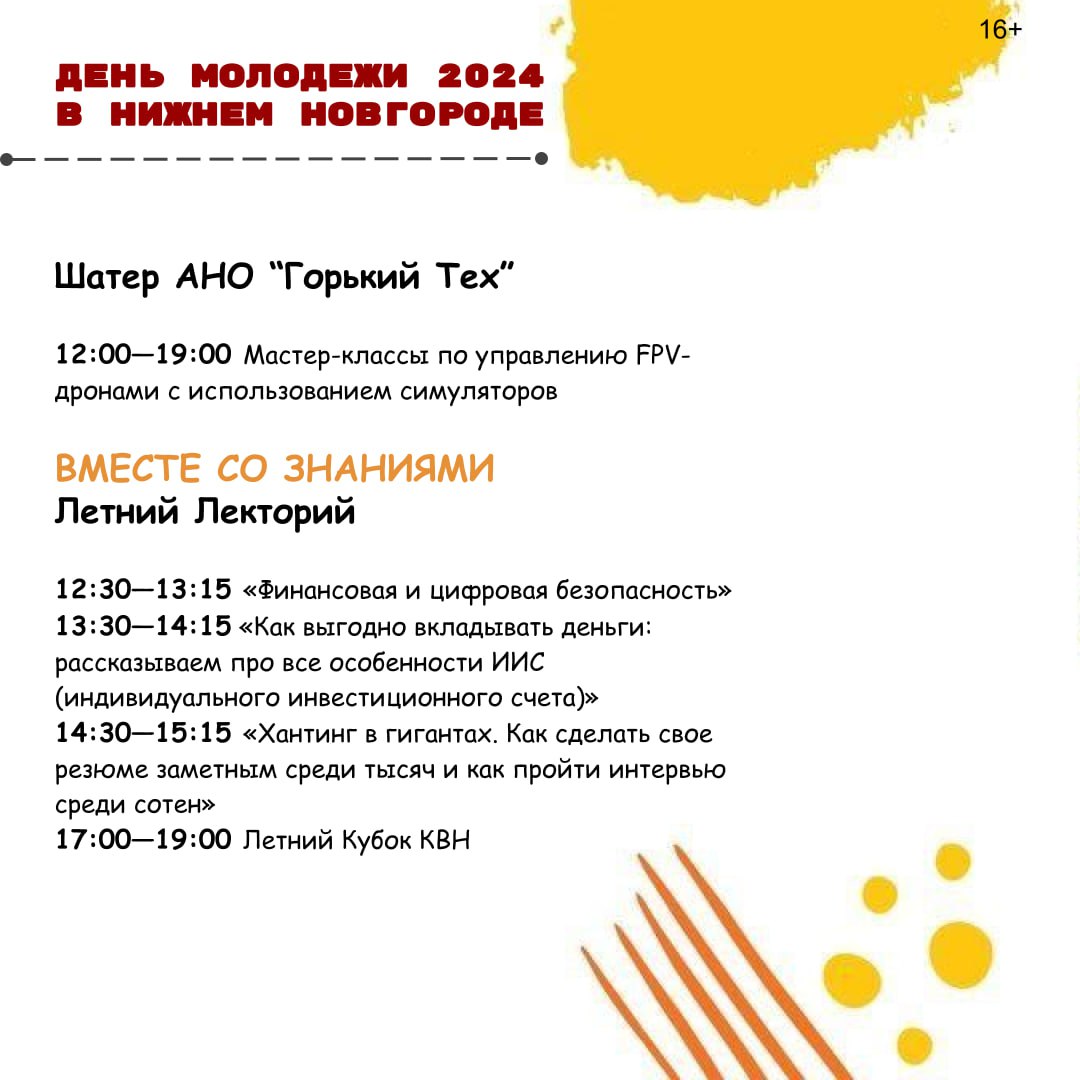 16+

ДЕНЬ МОЛОДЕЖИ 2024
В НИЖНЕМ НОВГОРОДЕ

Шатер АНО “Горький Тех”

12:00—19:00 Мастер-классы по управлению FPV-дронами с использованием симуляторов

ВМЕСТЕ СО ЗНАНИЯМИ
Летний Лекторий

12:30—13:15 «Финансовая и цифровая безопасность»
13:30—14:15 «Как выгодно вкладывать деньги: рассказываем про все особенности ИИС (индивидуального инвестиционного счета)»
14:30—15:15 «Хантинг в гигантах. Как сделать свое резюме заметным среди тысяч и как пройти интервью среди сотен»
17:00—19:00 Летний Кубок КВН